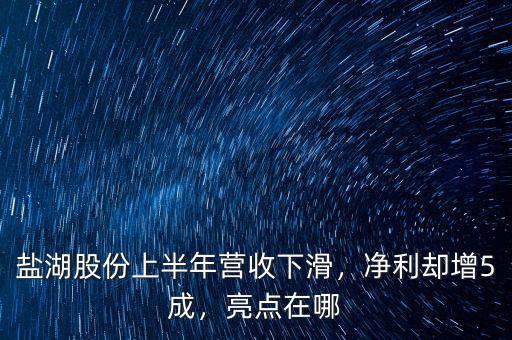 盐湖股份上半年营收下滑，净利却增5成，亮点在哪